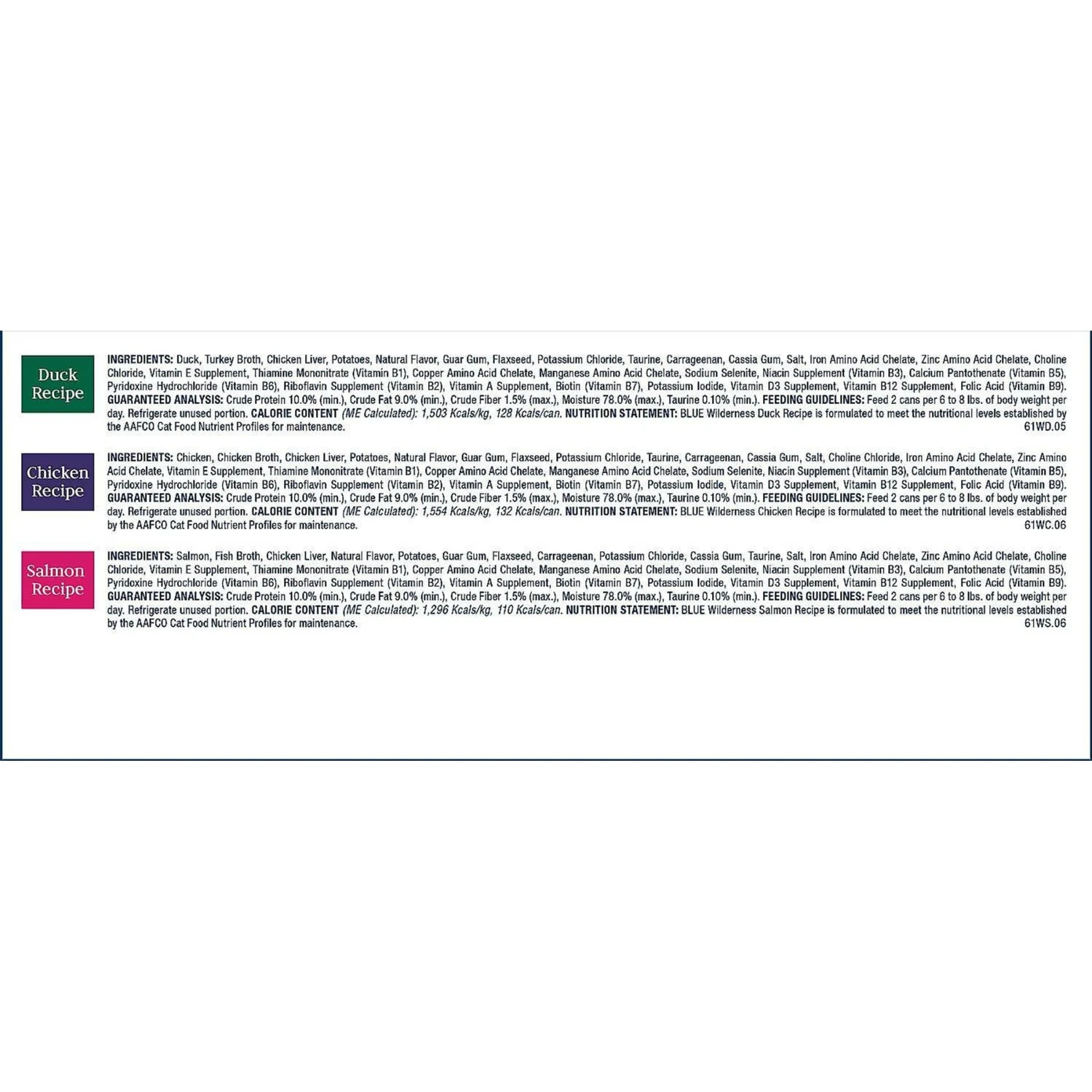 Duck Recipe

INGREDIENTS: Duck, Turkey Broth, Chicken Liver, Potatoes, Natural Flavor, Guar Gum, Flaxseed, Potassium Chloride, Taurine, Carrageenan, Cassia Gum, Salt, Iron Amino Acid Chelate, Zinc Amino Acid Chelate, Choline Chloride, Vitamin E Supplement, Thiamine Mononitrate (Vitamin B1), Copper Amino Acid Chelate, Manganese Amino Acid Chelate, Sodium Selenite, Niacin Supplement (Vitamin B3), Calcium Pantothenate (Vitamin B5), Pyridoxine Hydrochloride (Vitamin B6), Riboflavin Supplement (Vitamin B2), Vitamin A Supplement, Biotin (Vitamin B7), Potassium Iodide, Vitamin D3 Supplement, Vitamin B12 Supplement, Folic Acid (Vitamin B9). GUARANTEED ANALYSIS: Crude Protein 10.0% (min.), Crude Fat 9.0% (min.), Crude Fiber 1.5% (max.), Moisture 78.0% (max.), Taurine 0.10% (min.). FEEDING GUIDELINES: Feed 2 cans per 6 to 8 lbs. of body weight per day. Refrigerate unused portion. CALORIE CONTENT (ME Calculated): 1,503 Kcals/kg, 128 Kcals/can. NUTRITION STATEMENT: BLUE Wilderness Duck Recipe is formulated to meet the nutritional levels established by the AAFCO Cat Food Nutrient Profiles for maintenance.
61WD.05

Chicken Recipe

INGREDIENTS: Chicken, Chicken Broth, Chicken Liver, Potatoes, Natural Flavor, Guar Gum, Flaxseed, Potassium Chloride, Taurine, Carrageenan, Cassia Gum, Salt, Choline Chloride, Iron Amino Acid Chelate, Zinc Amino Acid Chelate, Vitamin E Supplement, Thiamine Mononitrate (Vitamin B1), Copper Amino Acid Chelate, Manganese Amino Acid Chelate, Sodium Selenite, Niacin Supplement (Vitamin B3), Calcium Pantothenate (Vitamin B5), Pyridoxine Hydrochloride (Vitamin B6), Riboflavin Supplement (Vitamin B2), Vitamin A Supplement, Biotin (Vitamin B7), Potassium Iodide, Vitamin D3 Supplement, Vitamin B12 Supplement, Folic Acid (Vitamin B9). GUARANTEED ANALYSIS: Crude Protein 10.0% (min.), Crude Fat 9.0% (min.), Crude Fiber 1.5% (max.), Moisture 78.0% (max.), Taurine 0.10% (min.). FEEDING GUIDELINES: Feed 2 cans per 6 to 8 lbs. of body weight per day. Refrigerate unused portion. CALORIE CONTENT (ME Calculated): 1,554 Kcals/kg, 132 Kcals/can. NUTRITION STATEMENT: BLUE Wilderness Chicken Recipe is formulated to meet the nutritional levels established by the AAFCO Cat Food Nutrient Profiles for maintenance.
61WC.06

Salmon Recipe

INGREDIENTS: Salmon, Fish Broth, Chicken Liver, Natural Flavor, Potatoes, Guar Gum, Flaxseed, Carrageenan, Potassium Chloride, Cassia Gum, Taurine, Salt, Iron Amino Acid Chelate, Zinc Amino Acid Chelate, Choline Chloride, Vitamin E Supplement, Thiamine Mononitrate (Vitamin B1), Copper Amino Acid Chelate, Manganese Amino Acid Chelate, Sodium Selenite, Niacin Supplement (Vitamin B3), Calcium Pantothenate (Vitamin B5), Pyridoxine Hydrochloride (Vitamin B6), Riboflavin Supplement (Vitamin B2), Vitamin A Supplement, Biotin (Vitamin B7), Potassium Iodide, Vitamin D3 Supplement, Vitamin B12 Supplement, Folic Acid (Vitamin B9). GUARANTEED ANALYSIS: Crude Protein 10.0% (min.), Crude Fat 9.0% (min.), Crude Fiber 1.5% (max.), Moisture 78.0% (max.), Taurine 0.10% (min.). FEEDING GUIDELINES: Feed 2 cans per 6 to 8 lbs. of body weight per day. Refrigerate unused portion. CALORIE CONTENT (ME Calculated): 1,296 Kcals/kg, 110 Kcals/can. NUTRITION STATEMENT: BLUE Wilderness Salmon Recipe is formulated to meet the nutritional levels established by the AAFCO Cat Food Nutrient Profiles for maintenance.
61WS.06